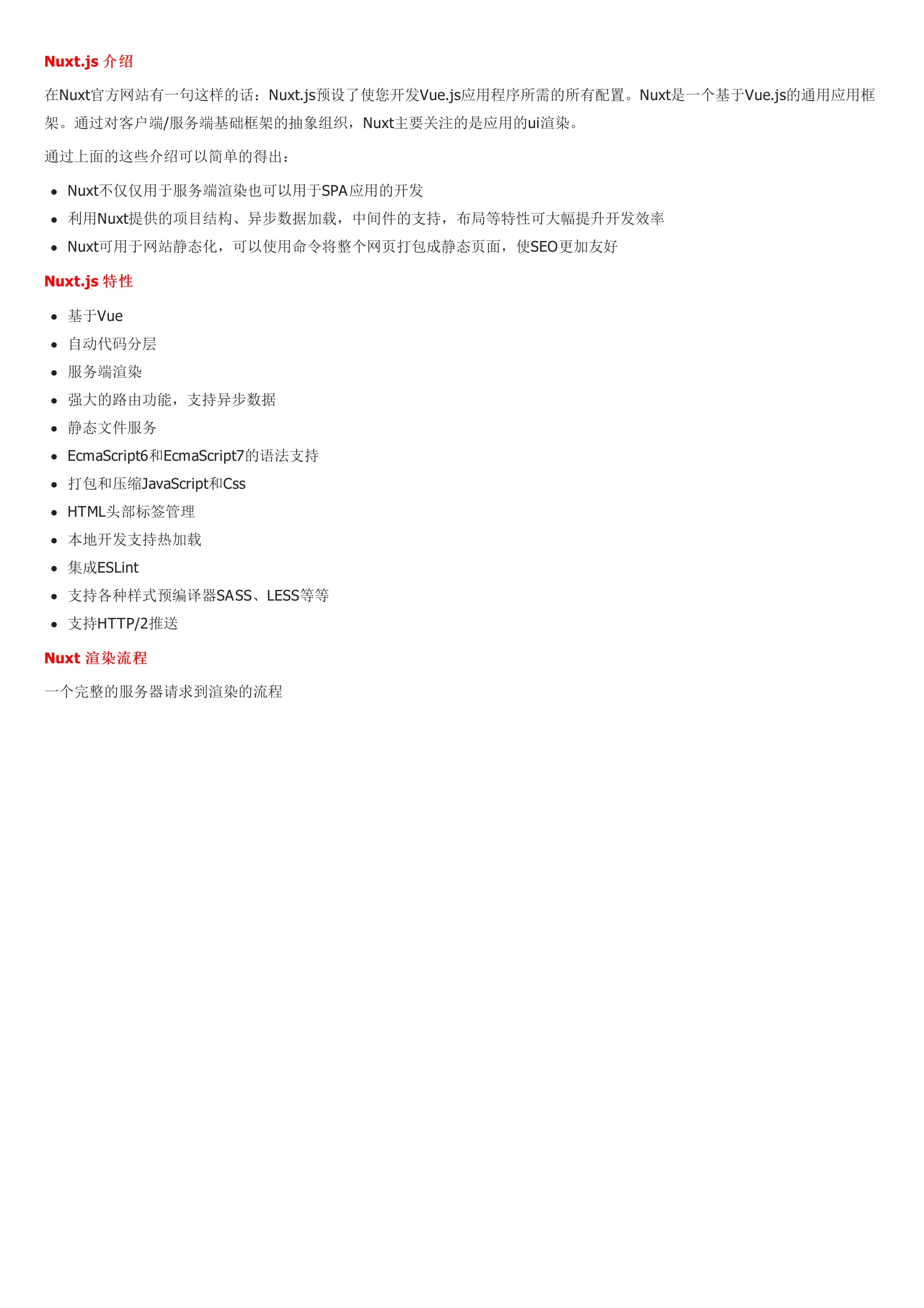 Nuxt.js 介绍

在Nuxt官方网站有一句这样的话：Nuxt.js预设了使您开发Vue.js应用程序所需的所有配置。Nuxt是一个基于Vue.js的通用应用框架。通过对客户端/服务端基础框架的抽象组织，Nuxt主要关注的是应用的ui渲染。

通过上面的这些介绍可以简单的得出：

- Nuxt不仅仅用于服务端渲染也可以用于SPA应用的开发
- 利用Nuxt提供的项目结构、异步数据加载，中间件的支持，布局等特性可大幅提升开发效率
- Nuxt可用于网站静态化，可以使用命令将整个网页打包成静态页面，使SEO更加友好

Nuxt.js 特性

- 基于Vue
- 自动代码分层
- 服务端渲染
- 强大的路由功能，支持异步数据
- 静态文件服务
- EcmaScript6和EcmaScript7的语法支持
- 打包和压缩JavaScript和Css
- HTML头部标签管理
- 本地开发支持热加载
- 集成ESLint
- 支持各种样式预编译器SASS、LESS等等
- 支持HTTP/2推送

Nuxt 渲染流程

一个完整的服务器请求到渲染的流程